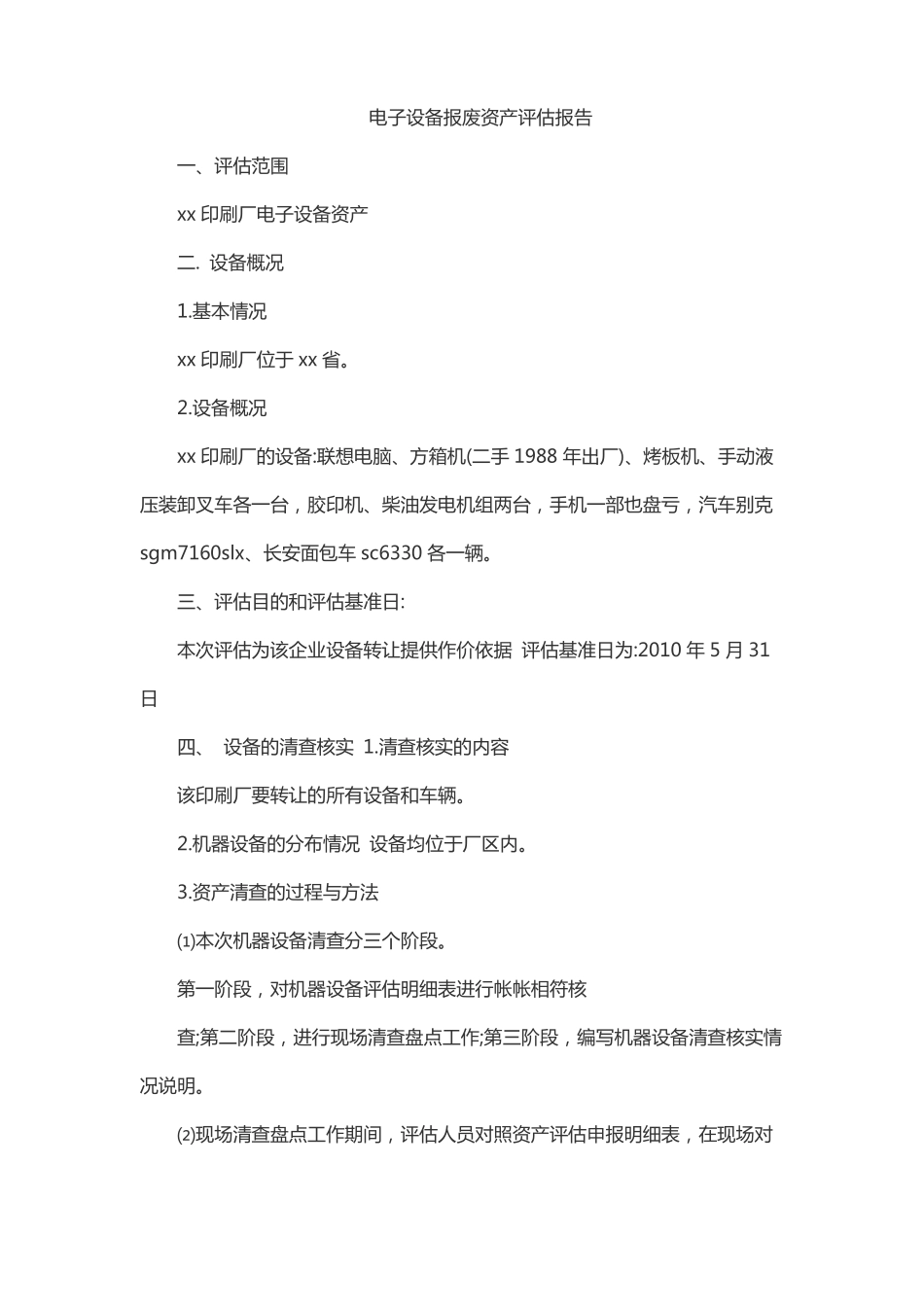 电子设备报废资产评估报告

一、评估范围

xx 印刷厂电子设备资产

二. 设备概况

1.基本情况

xx 印刷厂位于 xx 省。

2.设备概况

xx 印刷厂的设备:联想电脑、方箱机(二手 1988 年出厂)、烤板机、手动液压装卸叉车各一台，胶印机、柴油发电机组两台，手机一部也盘亏，汽车别克 sgm7160slx、长安面包车 sc6330 各一辆。

三、评估目的和评估基准日:

本次评估为该企业设备转让提供作价依据 评估基准日为:2010 年 5 月 31 日

四、 设备的清查核实 1.清查核实的内容

该印刷厂要转让的所有设备和车辆。

2.机器设备的分布情况 设备均位于厂区内。

3.资产清查的过程与方法

⑴本次机器设备清查分三个阶段。

第一阶段，对机器设备评估明细表进行帐帐相符核

查;第二阶段，进行现场清查盘点工作;第三阶段，编写机器设备清查核实情况说明。

⑵现场清查盘点工作期间，评估人员对照资产评估申报明细表，在现场对